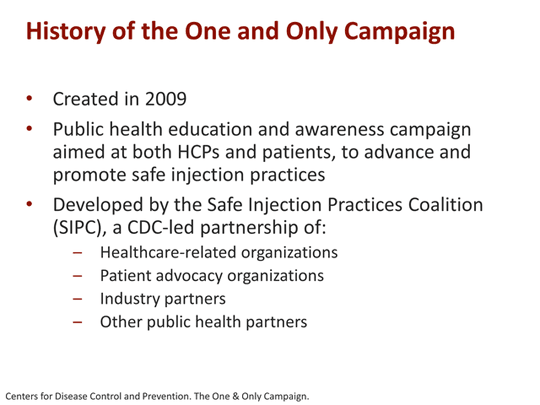 History of the One and Only Campaign

• Created in 2009
• Public health education and awareness campaign aimed at both HCPs and patients, to advance and promote safe injection practices
• Developed by the Safe Injection Practices Coalition (SIPC), a CDC-led partnership of:
  – Healthcare-related organizations
  – Patient advocacy organizations
  – Industry partners
  – Other public health partners

Centers for Disease Control and Prevention. The One & Only Campaign.